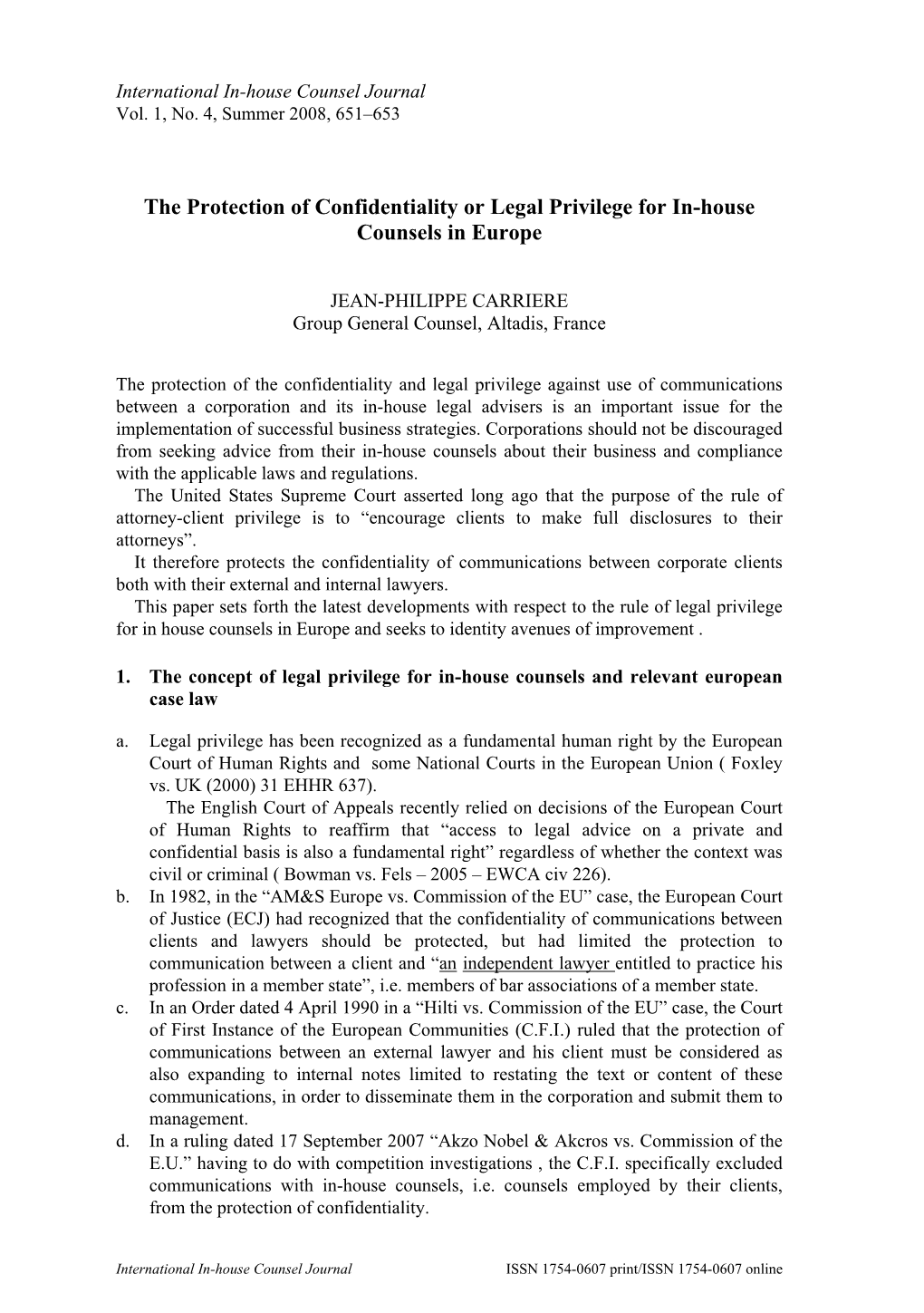 International In-house Counsel Journal
Vol. 1, No. 4, Summer 2008, 651–653

The Protection of Confidentiality or Legal Privilege for In-house Counsels in Europe

JEAN-PHILIPPE CARRIERE
Group General Counsel, Altadis, France

The protection of the confidentiality and legal privilege against use of communications between a corporation and its in-house legal advisers is an important issue for the implementation of successful business strategies. Corporations should not be discouraged from seeking advice from their in-house counsels about their business and compliance with the applicable laws and regulations.

The United States Supreme Court asserted long ago that the purpose of the rule of attorney-client privilege is to “encourage clients to make full disclosures to their attorneys”.

It therefore protects the confidentiality of communications between corporate clients both with their external and internal lawyers.

This paper sets forth the latest developments with respect to the rule of legal privilege for in house counsels in Europe and seeks to identity avenues of improvement .

1. The concept of legal privilege for in-house counsels and relevant european case law

a. Legal privilege has been recognized as a fundamental human right by the European Court of Human Rights and some National Courts in the European Union ( Foxley vs. UK (2000) 31 EHHR 637).
The English Court of Appeals recently relied on decisions of the European Court of Human Rights to reaffirm that “access to legal advice on a private and confidential basis is also a fundamental right” regardless of whether the context was civil or criminal ( Bowman vs. Fels – 2005 – EWCA civ 226).

b. In 1982, in the “AM&S Europe vs. Commission of the EU” case, the European Court of Justice (ECJ) had recognized that the confidentiality of communications between clients and lawyers should be protected, but had limited the protection to communication between a client and “an independent lawyer entitled to practice his profession in a member state”, i.e. members of bar associations of a member state.

c. In an Order dated 4 April 1990 in a “Hilti vs. Commission of the EU” case, the Court of First Instance of the European Communities (C.F.I.) ruled that the protection of communications between an external lawyer and his client must be considered as also expanding to internal notes limited to restating the text or content of these communications, in order to disseminate them in the corporation and submit them to management.

d. In a ruling dated 17 September 2007 “Akzo Nobel & Akcros vs. Commission of the E.U.” having to do with competition investigations , the C.F.I. specifically excluded communications with in-house counsels, i.e. counsels employed by their clients, from the protection of confidentiality.

International In-house Counsel Journal ISSN 1754-0607 print/ISSN 1754-0607 online